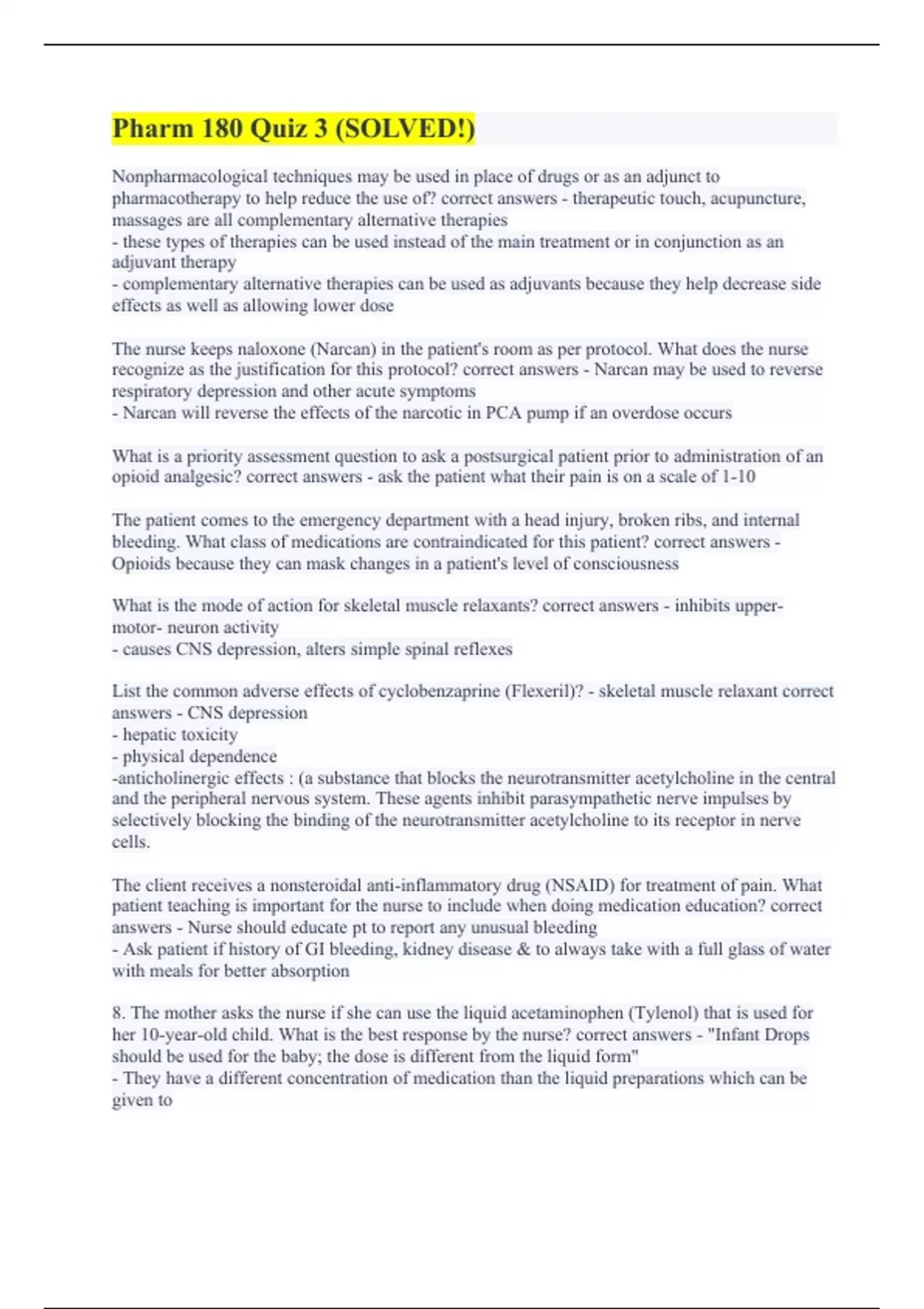 Pharm 180 Quiz 3 (SOLVED!)

Nonpharmacological techniques may be used in place of drugs or as an adjunct to pharmacotherapy to help reduce the use of? correct answers - therapeutic touch, acupuncture, massages are all complementary alternative therapies
- these types of therapies can be used instead of the main treatment or in conjunction as an adjuvant therapy
- complementary alternative therapies can be used as adjuvants because they help decrease side effects as well as allowing lower dose

The nurse keeps naloxone (Narcan) in the patient's room as per protocol. What does the nurse recognize as the justification for this protocol? correct answers - Narcan may be used to reverse respiratory depression and other acute symptoms
- Narcan will reverse the effects of the narcotic in PCA pump if an overdose occurs

What is a priority assessment question to ask a postsurgical patient prior to administration of an opioid analgesic? correct answers - ask the patient what their pain is on a scale of 1-10

The patient comes to the emergency department with a head injury, broken ribs, and internal bleeding. What class of medications are contraindicated for this patient? correct answers - Opioids because they can mask changes in a patient's level of consciousness

What is the mode of action for skeletal muscle relaxants? correct answers - inhibits upper-motor- neuron activity
- causes CNS depression, alters simple spinal reflexes

List the common adverse effects of cyclobenzaprine (Flexeril)? - skeletal muscle relaxant correct answers - CNS depression
- hepatic toxicity
- physical dependence
-anticholinergic effects : (a substance that blocks the neurotransmitter acetylcholine in the central and the peripheral nervous system. These agents inhibit parasympathetic nerve impulses by selectively blocking the binding of the neurotransmitter acetylcholine to its receptor in nerve cells.

The client receives a nonsteroidal anti-inflammatory drug (NSAID) for treatment of pain. What patient teaching is important for the nurse to include when doing medication education? correct answers - Nurse should educate pt to report any unusual bleeding
- Ask patient if history of GI bleeding, kidney disease & to always take with a full glass of water with meals for better absorption

8. The mother asks the nurse if she can use the liquid acetaminophen (Tylenol) that is used for her 10-year-old child. What is the best response by the nurse? correct answers - "Infant Drops should be used for the baby; the dose is different from the liquid form"
- They have a different concentration of medication than the liquid preparations which can be given to